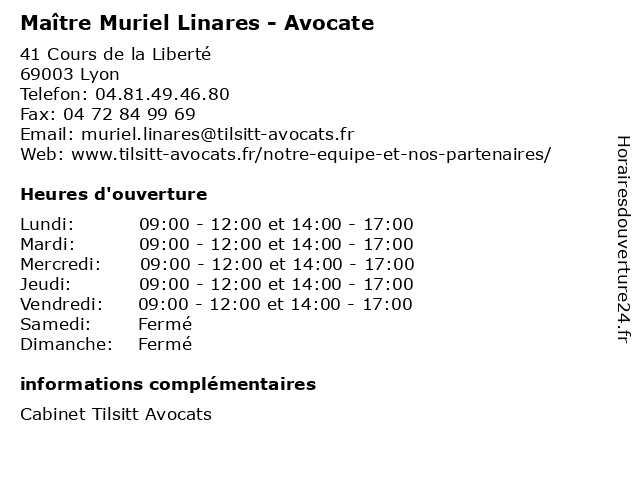 Maître Muriel Linares - Avocate

41 Cours de la Liberté
69003 Lyon
Telefon: 04.81.49.46.80
Fax: 04 72 84 99 69
Email: muriel.linares@tilsitt-avocats.fr
Web: www.tilsitt-avocats.fr/notre-equipe-et-nos-partenaires/

Heures d'ouverture

| | |
|---|---|
| Lundi: | 09:00 - 12:00 et 14:00 - 17:00 |
| Mardi: | 09:00 - 12:00 et 14:00 - 17:00 |
| Mercredi: | 09:00 - 12:00 et 14:00 - 17:00 |
| Jeudi: | 09:00 - 12:00 et 14:00 - 17:00 |
| Vendredi: | 09:00 - 12:00 et 14:00 - 17:00 |
| Samedi: | Fermé |
| Dimanche: | Fermé |

informations complémentaires

Cabinet Tilsitt Avocats

Horairesdouverture24.fr